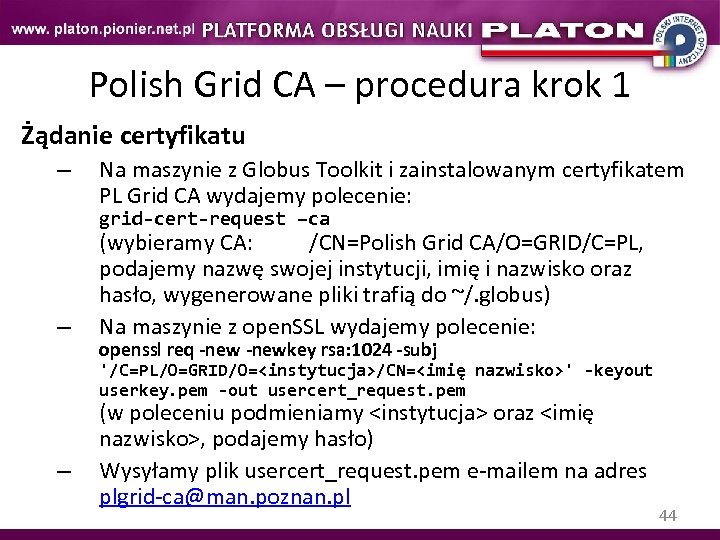 www. platon.pionier.net.pl PLATFORMA OBSŁUGI NAUKI PLATON POLSKI INTERNET OPTYCZNY

Polish Grid CA – procedura krok 1

Żądanie certyfikatu

– Na maszynie z Globus Toolkit i zainstalowanym certyfikatem PL Grid CA wydajemy polecenie:
grid-cert-request –ca
(wybieramy CA: /CN=Polish Grid CA/O=GRID/C=PL, podajemy nazwę swojej instytucji, imię i nazwisko oraz hasło, wygenerowane pliki trafią do ~/.globus)

– Na maszynie z openSSL wydajemy polecenie:
openssl req -new -newkey rsa:1024 -subj '/C=PL/O=GRID/O=<instytucja>/CN=<imię nazwisko>' -keyout userkey.pem -out usercert_request.pem
(w poleceniu podmieniamy <instytucja> oraz <imię nazwisko>, podajemy hasło)

– Wysyłamy plik usercert_request.pem e-mailem na adres plgrid-ca@man.poznan.pl

44